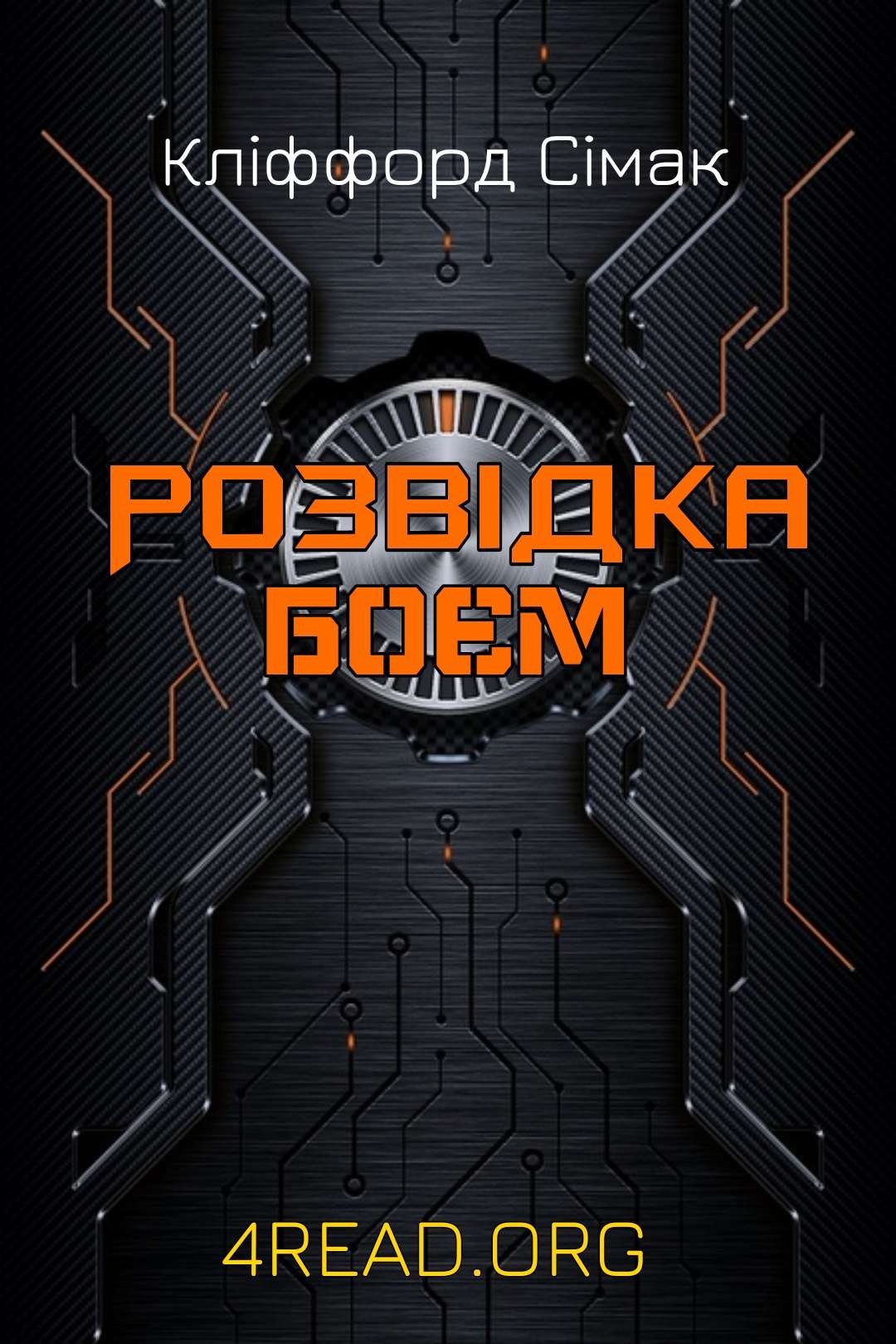 Кліффорд Сімак

РОЗВІДКА БОЄМ

4READ.ORG